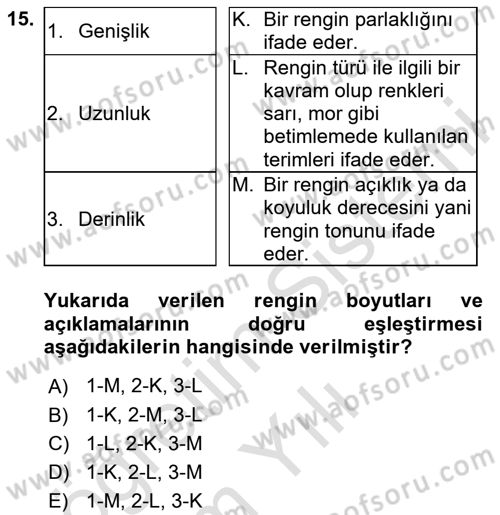 15.

| 1. Genişlik | K. Bir rengin parlaklığını ifade eder. |
|---|---|
| 2. Uzunluk | L. Rengin türü ile ilgili bir kavram olup renkleri sarı, mor gibi betimlemede kullanılan terimleri ifade eder. |
| 3. Derinlik | M. Bir rengin açıklık ya da koyuluk derecesini yani rengin tonunu ifade eder. |

Yukarıda verilen rengin boyutları ve açıklamalarının doğru eşleştirmesi aşağıdakilerin hangisinde verilmiştir?

A) 1-M, 2-K, 3-L
B) 1-K, 2-M, 3-L
C) 1-L, 2-K, 3-M
D) 1-K, 2-L, 3-M
E) 1-M, 2-L, 3-K

www.aofsoru.com